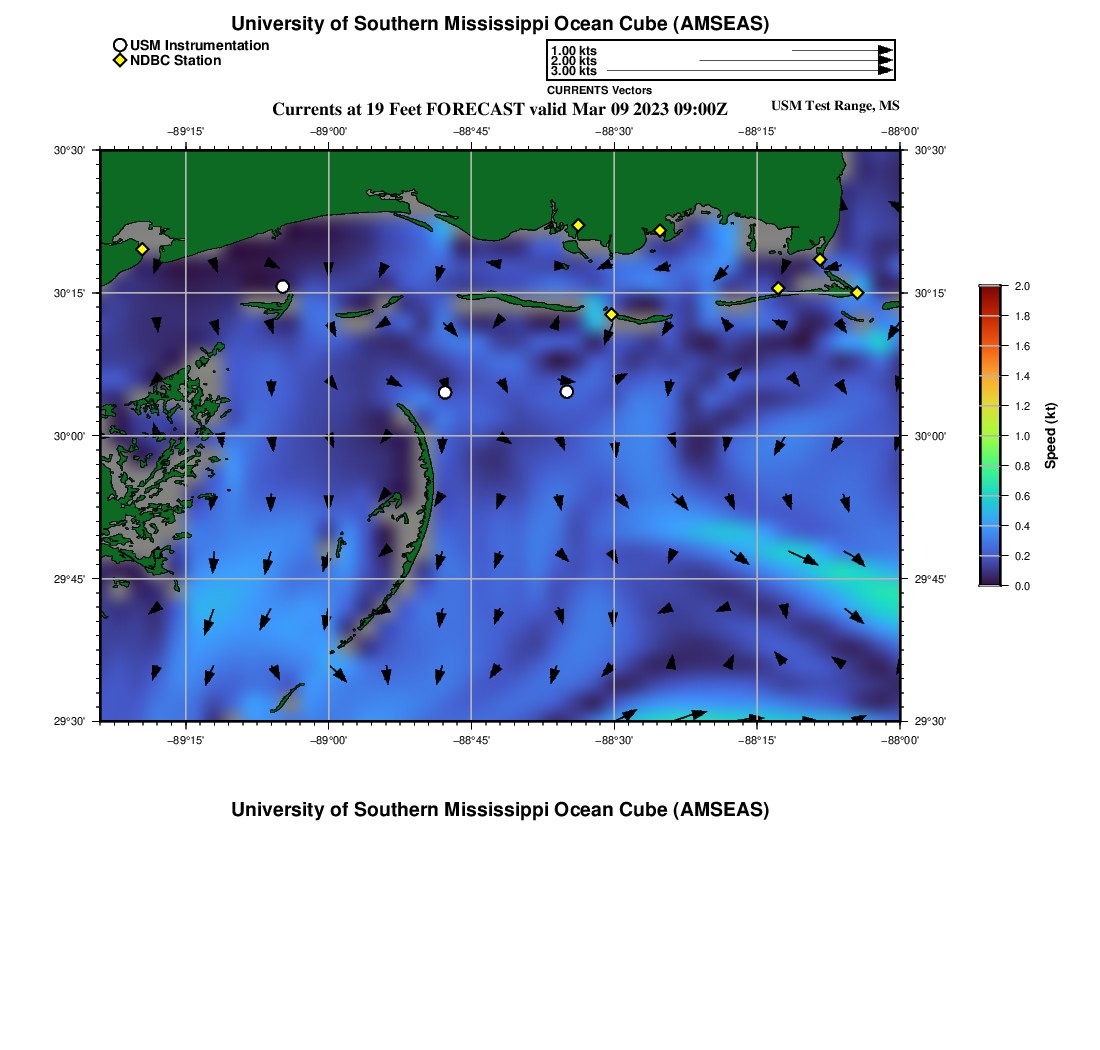 University of Southern Mississippi Ocean Cube (AMSEAS)

USM Instrumentation
NDBC Station

1.00 kts
2.00 kts
3.00 kts
CURRENTS Vectors

Currents at 19 Feet FORECAST valid Mar 09 2023 09:00Z

USM Test Range, MS

−89°15' −89°00' −88°45' −88°30' −88°15' −88°00'

30°30' 30°15' 30°00' 29°45' 29°30'

30°30' 30°15' 30°00' 29°45' 29°30'

−89°15' −89°00' −88°45' −88°30' −88°15' −88°00'

2.0
1.8
1.6
1.4
1.2
1.0
0.8
0.6
0.4
0.2
0.0
Speed (kt)

University of Southern Mississippi Ocean Cube (AMSEAS)